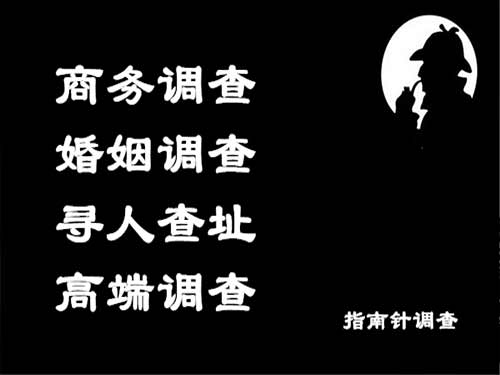 商务调查
婚姻调查
寻人查址
高端调查

指南针调查